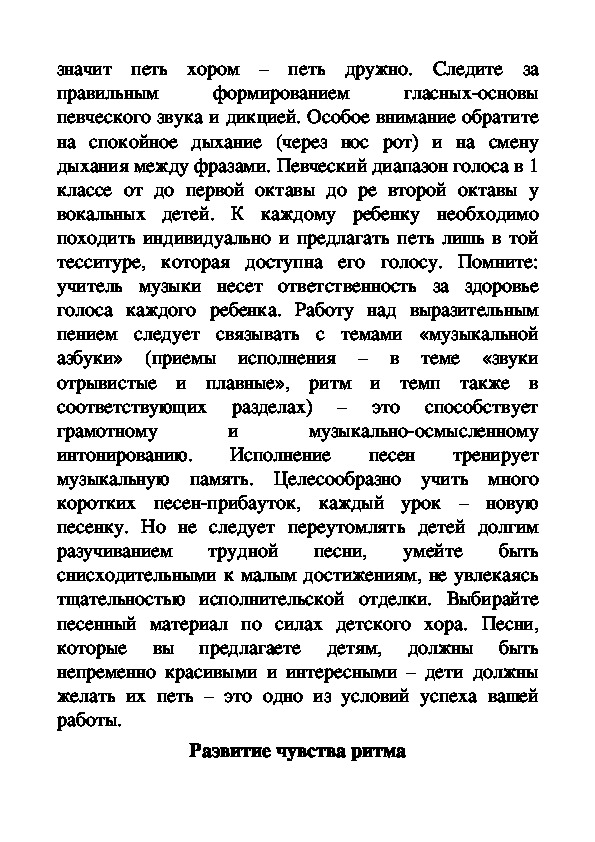 значит петь хором – петь дружно. Следите за правильным формированием гласных-основы певческого звука и дикцией. Особое внимание обратите на спокойное дыхание (через нос рот) и на смену дыхания между фразами. Певческий диапазон голоса в 1 классе от до первой октавы до ре второй октавы у вокальных детей. К каждому ребенку необходимо походить индивидуально и предлагать петь лишь в той тесситуре, которая доступна его голосу. Помните: учитель музыки несет ответственность за здоровье голоса каждого ребенка. Работу над выразительным пением следует связывать с темами «музыкальной азбуки» (приемы исполнения – в теме «звуки отрывистые и плавные», ритм и темп также в соответствующих разделах) – это способствует грамотному и музыкально-осмысленному интонированию. Исполнение песен тренирует музыкальную память. Целесообразно учить много коротких песен-прибауток, каждый урок – новую песенку. Но не следует переутомлять детей долгим разучиванием трудной песни, умейте быть снисходительными к малым достижениям, не увлекаясь тщательностью исполнительской отделки. Выбирайте песенный материал по силах детского хора. Песни, которые вы предлагаете детям, должны быть непременно красивыми и интересными – дети должны желать их петь – это одно из условий успеха вашей работы.

Развитие чувства ритма